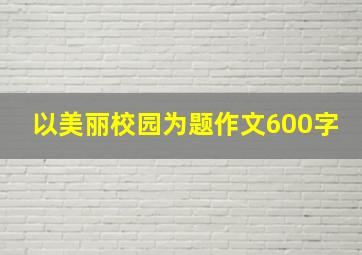 以美丽校园为题作文600字